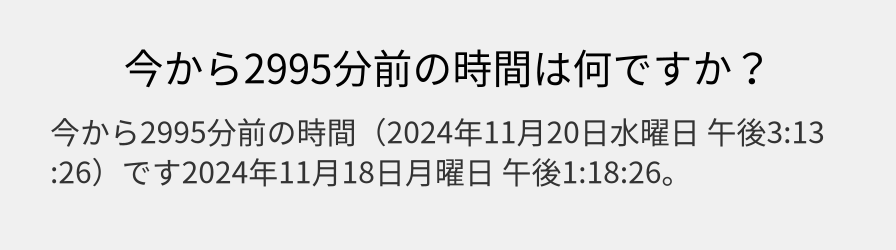 今から2995分前の時間は何ですか？

今から2995分前の時間（2024年11月20日水曜日 午後3:13:26）です2024年11月18日月曜日 午後1:18:26。